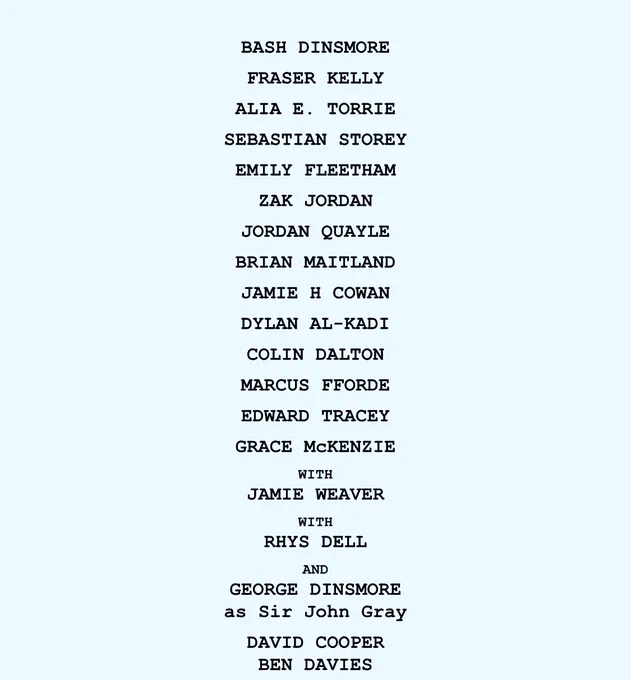 BASH DINSMORE

FRASER KELLY

ALIA E. TORRIE

SEBASTIAN STOREY

EMILY FLEETHAM

ZAK JORDAN

JORDAN QUAYLE

BRIAN MAITLAND

JAMIE H COWAN

DYLAN AL-KADI

COLIN DALTON

MARCUS FFORDE

EDWARD TRACEY

GRACE McKENZIE

WITH
JAMIE WEAVER

WITH
RHYS DELL

AND
GEORGE DINSMORE
as Sir John Gray

DAVID COOPER
BEN DAVIES